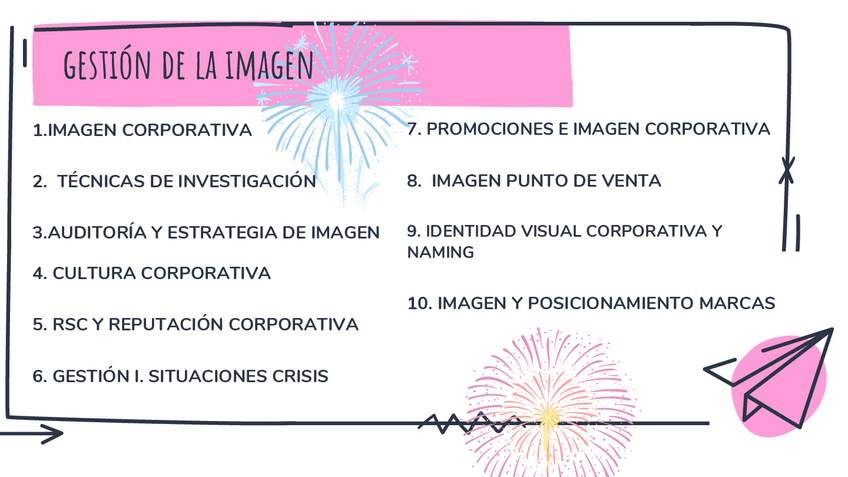 GESTIÓN DE LA IMAGEN

1.IMAGEN CORPORATIVA

2.  TÉCNICAS DE INVESTIGACIÓN

3.AUDITORÍA Y ESTRATEGIA DE IMAGEN

4. CULTURA CORPORATIVA

5. RSC Y REPUTACIÓN CORPORATIVA

6. GESTIÓN I. SITUACIONES CRISIS

7. PROMOCIONES E IMAGEN CORPORATIVA

8.  IMAGEN PUNTO DE VENTA

9. IDENTIDAD VISUAL CORPORATIVA Y NAMING

10. IMAGEN Y POSICIONAMIENTO MARCAS